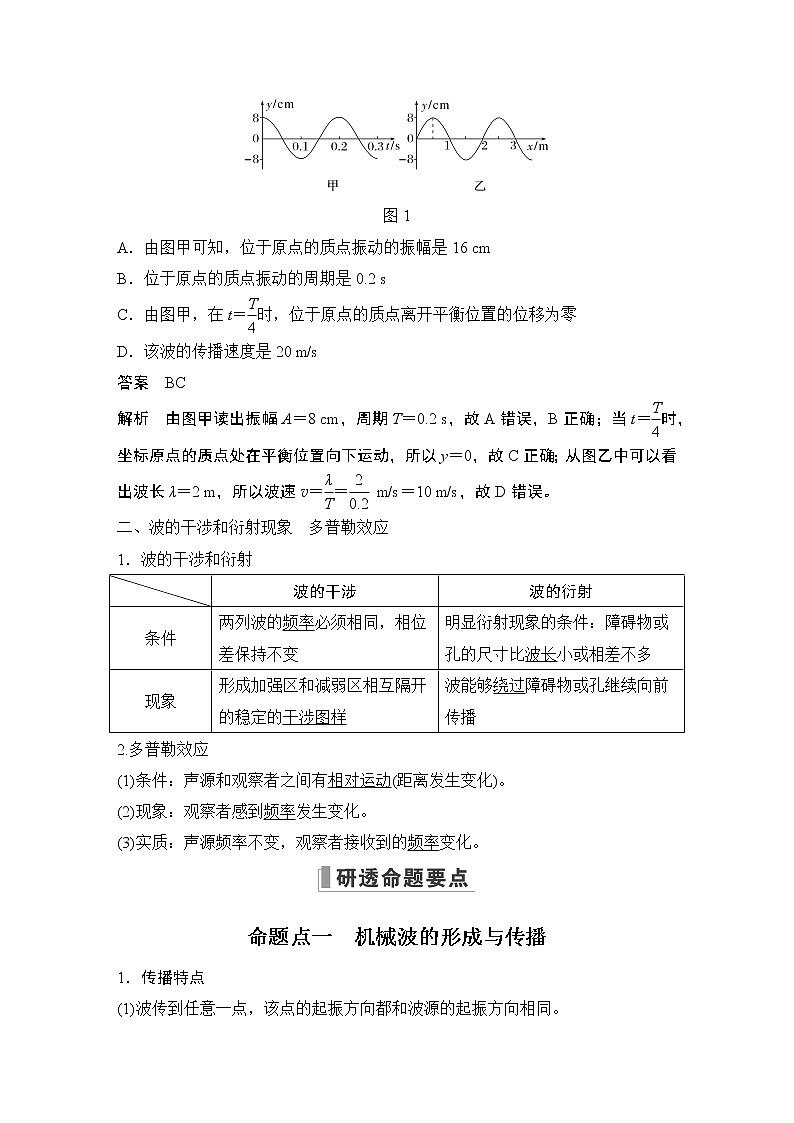 y/cm
8
0
−8
0.1 0.2 0.3 t/s
甲

y/cm
8
0
−8
1 2 3 x/m
乙

图 1

A．由图甲可知，位于原点的质点振动的振幅是 16 cm

B．位于原点的质点振动的周期是 0.2 s

C．由图甲，在 $t=\frac{T}{4}$时，位于原点的质点离开平衡位置的位移为零

D．该波的传播速度是 20 m/s

答案　BC

解析　由图甲读出振幅 $A=8$ cm，周期 $T=0.2$ s，故 A 错误，B 正确；当 $t=\frac{T}{4}$时，坐标原点的质点处在平衡位置向下运动，所以 $y=0$，故 C 正确；从图乙中可以看出波长 $\lambda=2$ m，所以波速 $v=\frac{\lambda}{T}=\frac{2}{0.2}$ m/s＝10 m/s，故 D 错误。

二、波的干涉和衍射现象　多普勒效应

1．波的干涉和衍射

| | 波的干涉 | 波的衍射 |
|---|---|---|
| 条件 | 两列波的频率必须相同，相位差保持不变 | 明显衍射现象的条件：障碍物或孔的尺寸比波长小或相差不多 |
| 现象 | 形成加强区和减弱区相互隔开的稳定的干涉图样 | 波能够绕过障碍物或孔继续向前传播 |

2.多普勒效应

(1)条件：声源和观察者之间有相对运动(距离发生变化)。

(2)现象：观察者感到频率发生变化。

(3)实质：声源频率不变，观察者接收到的频率变化。

研透命题要点

命题点一　机械波的形成与传播

1．传播特点

(1)波传到任意一点，该点的起振方向都和波源的起振方向相同。